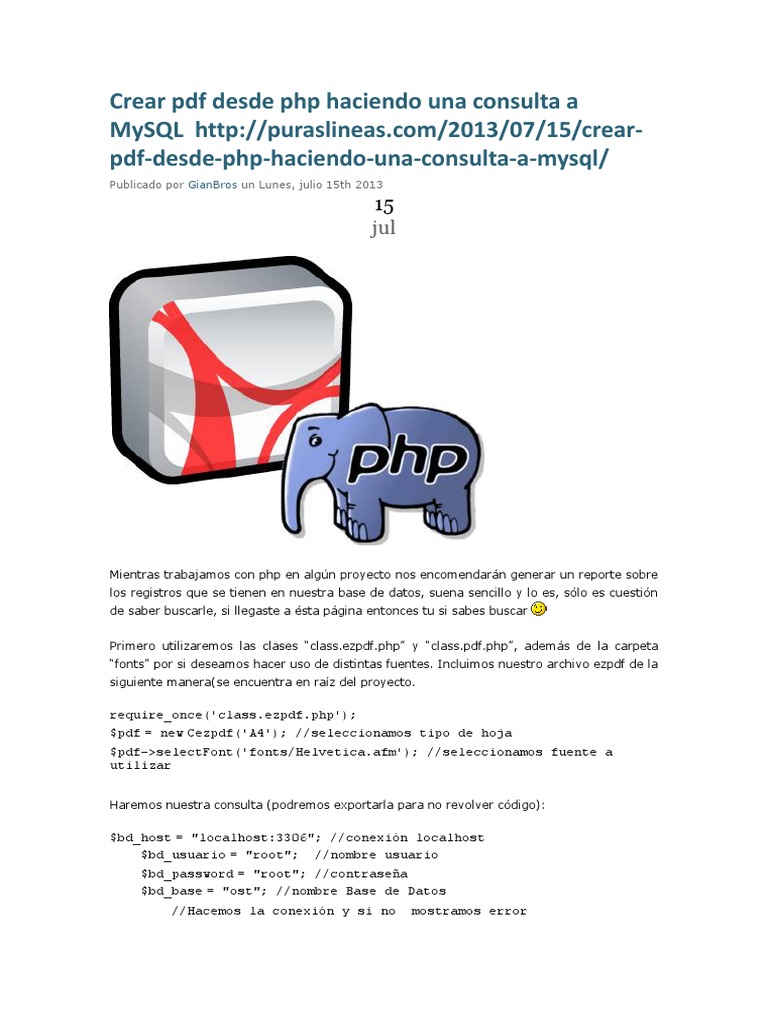 Crear pdf desde php haciendo una consulta a MySQL http://puraslineas.com/2013/07/15/crear-pdf-desde-php-haciendo-una-consulta-a-mysql/

Publicado por GianBros un Lunes, julio 15th 2013

15
jul

php

Mientras trabajamos con php en algún proyecto nos encomendarán generar un reporte sobre los registros que se tienen en nuestra base de datos, suena sencillo y lo es, sólo es cuestión de saber buscarle, si llegaste a ésta página entonces tu si sabes buscar

Primero utilizaremos las clases "class.ezpdf.php" y "class.pdf.php", además de la carpeta "fonts" por si deseamos hacer uso de distintas fuentes. Incluimos nuestro archivo ezpdf de la siguiente manera(se encuentra en raíz del proyecto.

require_once('class.ezpdf.php');
$pdf = new Cezpdf('A4'); //seleccionamos tipo de hoja
$pdf->selectFont('fonts/Helvetica.afm'); //seleccionamos fuente a utilizar

Haremos nuestra consulta (podremos exportarla para no revolver código):

$bd_host = "localhost:3306"; //conexión localhost
$bd_usuario = "root"; //nombre usuario
$bd_password = "root"; //contraseña
$bd_base = "ost"; //nombre Base de Datos
//Hacemos la conexión y si no mostramos error